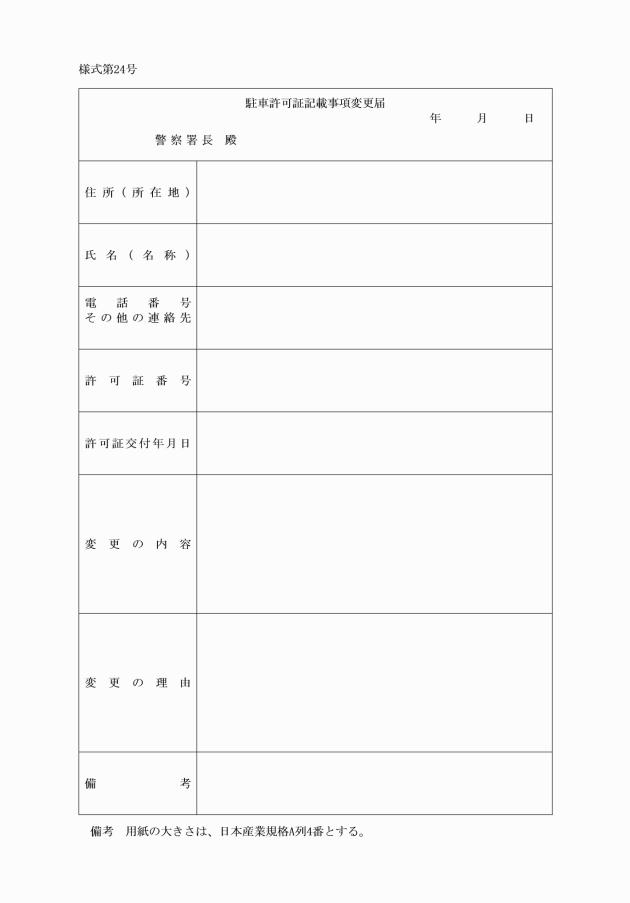 様式第24号

駐車許可証記載事項変更届

年　月　日

警察署長　殿

| 住所（所在地） | |
|---|---|
| 氏名（名称） | |
| 電話番号 その他の連絡先 | |
| 許可証番号 | |
| 許可証交付年月日 | |
| 変更の内容 | |
| 変更の理由 | |
| 備考 | |

備考　用紙の大きさは、日本産業規格A列4番とする。